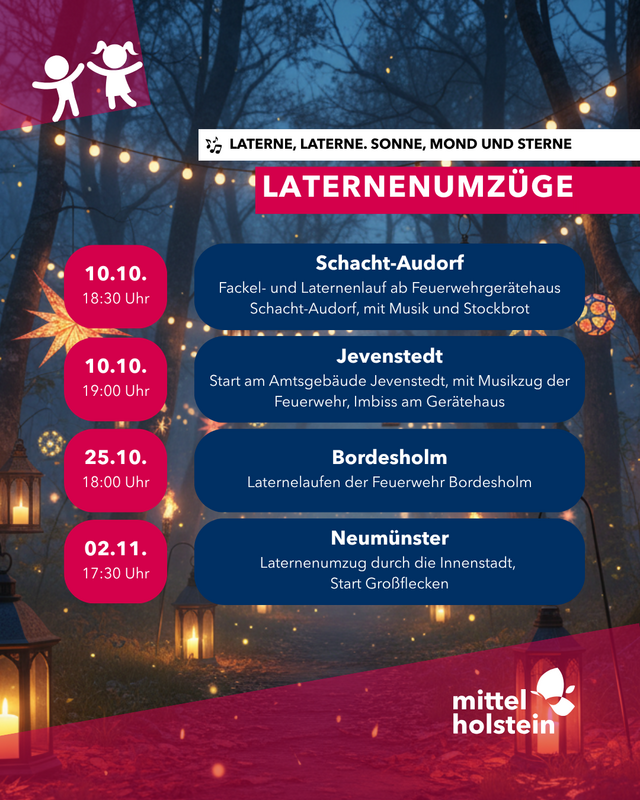 LATERNE, LATERNE. SONNE, MOND UND STERNE

LATERNENUMZÜGE

10.10.
18:30 Uhr

Schacht-Audorf
Fackel- und Laternenlauf ab Feuerwehrgerätehaus Schacht-Audorf, mit Musik und Stockbrot

10.10.
19:00 Uhr

Jevenstedt
Start am Amtsgebäude Jevenstedt, mit Musikzug der Feuerwehr, Imbiss am Gerätehaus

25.10.
18:00 Uhr

Bordesholm
Laternelaufen der Feuerwehr Bordesholm

02.11.
17:30 Uhr

Neumünster
Laternenumzug durch die Innenstadt, Start Großflecken

mittel holstein